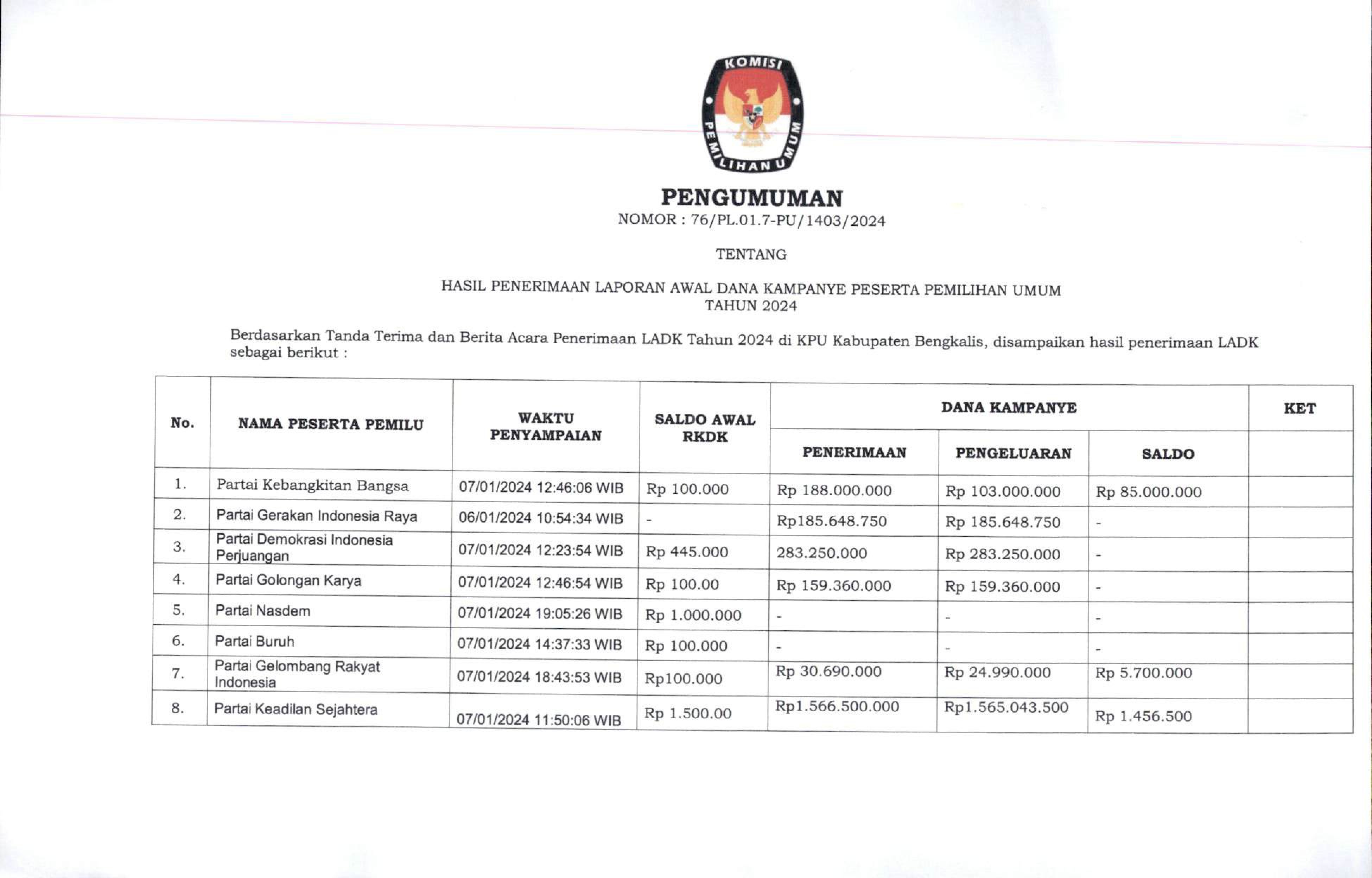 KOMISI PEMILIHAN UMUM

PENGUMUMAN
NOMOR : 76/PL.01.7-PU/1403/2024

TENTANG

HASIL PENERIMAAN LAPORAN AWAL DANA KAMPANYE PESERTA PEMILIHAN UMUM
TAHUN 2024

Berdasarkan Tanda Terima dan Berita Acara Penerimaan LADK Tahun 2024 di KPU Kabupaten Bengkalis, disampaikan hasil penerimaan LADK sebagai berikut :

| No. | NAMA PESERTA PEMILU | WAKTU PENYAMPAIAN | SALDO AWAL RKDK | DANA KAMPANYE PENERIMAAN | DANA KAMPANYE PENGELUARAN | DANA KAMPANYE SALDO | KET |
|---|---|---|---|---|---|---|---|
| 1. | Partai Kebangkitan Bangsa | 07/01/2024 12:46:06 WIB | Rp 100.000 | Rp 188.000.000 | Rp 103.000.000 | Rp 85.000.000 | |
| 2. | Partai Gerakan Indonesia Raya | 06/01/2024 10:54:34 WIB | - | Rp185.648.750 | Rp 185.648.750 | - | |
| 3. | Partai Demokrasi Indonesia Perjuangan | 07/01/2024 12:23:54 WIB | Rp 445.000 | 283.250.000 | Rp 283.250.000 | - | |
| 4. | Partai Golongan Karya | 07/01/2024 12:46:54 WIB | Rp 100.00 | Rp 159.360.000 | Rp 159.360.000 | - | |
| 5. | Partai Nasdem | 07/01/2024 19:05:26 WIB | Rp 1.000.000 | - | - | - | |
| 6. | Partai Buruh | 07/01/2024 14:37:33 WIB | Rp 100.000 | - | - | - | |
| 7. | Partai Gelombang Rakyat Indonesia | 07/01/2024 18:43:53 WIB | Rp100.000 | Rp 30.690.000 | Rp 24.990.000 | Rp 5.700.000 | |
| 8. | Partai Keadilan Sejahtera | 07/01/2024 11:50:06 WIB | Rp 1.500.00 | Rp1.566.500.000 | Rp1.565.043.500 | Rp 1.456.500 | |